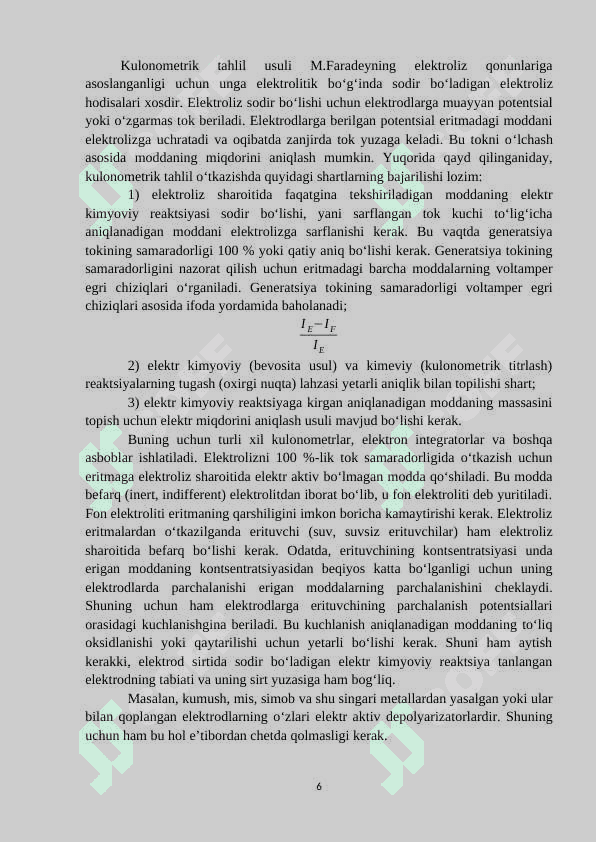 Kulonometrik tahlil usuli M.Faradeyning elektroliz qonunlariga asoslanganligi uchun unga elektrolitik bo‘g‘inda sodir bo‘ladigan elektroliz hodisalari xosdir. Elektroliz sodir bo‘lishi uchun elektrodlarga muayyan potentsial yoki o‘zgarmas tok beriladi. Elektrodlarga berilgan potentsial eritmadagi moddani elektrolizga uchratadi va oqibatda zanjirda tok yuzaga keladi. Bu tokni o‘lchash asosida moddaning miqdorini aniqlash mumkin. Yuqorida qayd qilinganiday, kulonometrik tahlil o‘tkazishda quyidagi shartlarning bajarilishi lozim:

1) elektroliz sharoitida faqatgina tekshiriladigan moddaning elektr kimyoviy reaktsiyasi sodir bo‘lishi, yani sarflangan tok kuchi to‘lig‘icha aniqlanadigan moddani elektrolizga sarflanishi kerak. Bu vaqtda generatsiya tokining samaradorligi 100 % yoki qatiy aniq bo‘lishi kerak. Generatsiya tokining samaradorligini nazorat qilish uchun eritmadagi barcha moddalarning voltamper egri chiziqlari o‘rganiladi. Generatsiya tokining samaradorligi voltamper egri chiziqlari asosida ifoda yordamida baholanadi;

$\frac{I_E - I_F}{I_E}$

2) elektr kimyoviy (bevosita usul) va kimeviy (kulonometrik titrlash) reaktsiyalarning tugash (oxirgi nuqta) lahzasi yetarli aniqlik bilan topilishi shart;

3) elektr kimyoviy reaktsiyaga kirgan aniqlanadigan moddaning massasini topish uchun elektr miqdorini aniqlash usuli mavjud bo‘lishi kerak.

Buning uchun turli xil kulonometrlar, elektron integratorlar va boshqa asboblar ishlatiladi. Elektrolizni 100 %-lik tok samaradorligida o‘tkazish uchun eritmaga elektroliz sharoitida elektr aktiv bo‘lmagan modda qo‘shiladi. Bu modda befarq (inert, indifferent) elektrolitdan iborat bo‘lib, u fon elektroliti deb yuritiladi. Fon elektroliti eritmaning qarshiligini imkon boricha kamaytirishi kerak. Elektroliz eritmalardan o‘tkazilganda erituvchi (suv, suvsiz erituvchilar) ham elektroliz sharoitida befarq bo‘lishi kerak. Odatda, erituvchining kontsentratsiyasi unda erigan moddaning kontsentratsiyasidan beqiyos katta bo‘lganligi uchun uning elektrodlarda parchalanishi erigan moddalarning parchalanishini cheklaydi. Shuning uchun ham elektrodlarga erituvchining parchalanish potentsiallari orasidagi kuchlanishgina beriladi. Bu kuchlanish aniqlanadigan moddaning to‘liq oksidlanishi yoki qaytarilishi uchun yetarli bo‘lishi kerak. Shuni ham aytish kerakki, elektrod sirtida sodir bo‘ladigan elektr kimyoviy reaktsiya tanlangan elektrodning tabiati va uning sirt yuzasiga ham bog‘liq.

Masalan, kumush, mis, simob va shu singari metallardan yasalgan yoki ular bilan qoplangan elektrodlarning o‘zlari elektr aktiv depolyarizatorlardir. Shuning uchun ham bu hol e’tibordan chetda qolmasligi kerak.

6